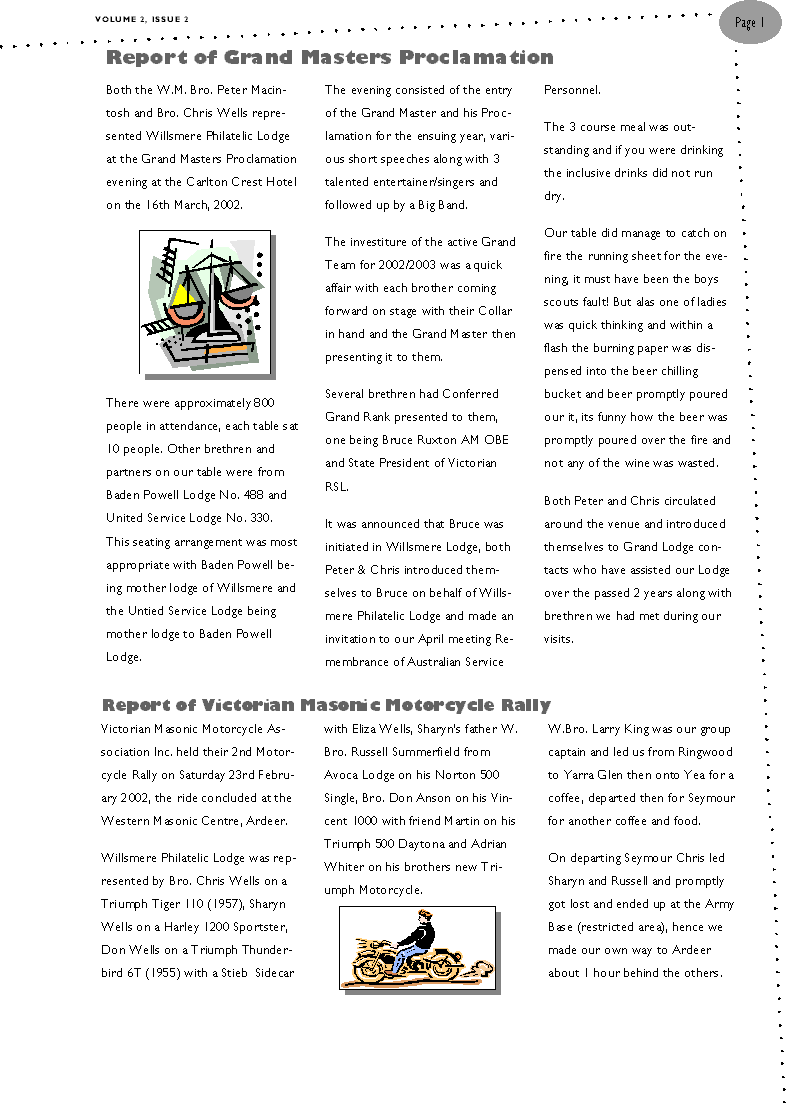 VOLUME 2, ISSUE 2

Page 1

Report of Grand Masters Proclamation

Both the W.M. Bro. Peter Macintosh and Bro. Chris Wells represented Willsmere Philatelic Lodge at the Grand Masters Proclamation evening at the Carlton Crest Hotel on the 16th March, 2002.

There were approximately 800 people in attendance, each table sat 10 people. Other brethren and partners on our table were from Baden Powell Lodge No. 488 and United Service Lodge No. 330. This seating arrangement was most appropriate with Baden Powell being mother lodge of Willsmere and the Untied Service Lodge being mother lodge to Baden Powell Lodge.

The evening consisted of the entry of the Grand Master and his Proclamation for the ensuing year, various short speeches along with 3 talented entertainer/singers and followed up by a Big Band.

The investiture of the active Grand Team for 2002/2003 was a quick affair with each brother coming forward on stage with their Collar in hand and the Grand Master then presenting it to them.

Several brethren had Conferred Grand Rank presented to them, one being Bruce Ruxton AM OBE and State President of Victorian RSL.

It was announced that Bruce was initiated in Willsmere Lodge, both Peter & Chris introduced themselves to Bruce on behalf of Willsmere Philatelic Lodge and made an invitation to our April meeting Remembrance of Australian Service Personnel.

The 3 course meal was outstanding and if you were drinking the inclusive drinks did not run dry.

Our table did manage to catch on fire the running sheet for the evening, it must have been the boys scouts fault! But alas one of ladies was quick thinking and within a flash the burning paper was dispensed into the beer chilling bucket and beer promptly poured our it, its funny how the beer was promptly poured over the fire and not any of the wine was wasted.

Both Peter and Chris circulated around the venue and introduced themselves to Grand Lodge contacts who have assisted our Lodge over the passed 2 years along with brethren we had met during our visits.

Report of Victorian Masonic Motorcycle Rally

Victorian Masonic Motorcycle Association Inc. held their 2nd Motorcycle Rally on Saturday 23rd February 2002, the ride concluded at the Western Masonic Centre, Ardeer.

Willsmere Philatelic Lodge was represented by Bro. Chris Wells on a Triumph Tiger 110 (1957), Sharyn Wells on a Harley 1200 Sportster, Don Wells on a Triumph Thunderbird 6T (1955) with a Stieb Sidecar with Eliza Wells, Sharyn's father W. Bro. Russell Summerfield from Avoca Lodge on his Norton 500 Single, Bro. Don Anson on his Vincent 1000 with friend Martin on his Triumph 500 Daytona and Adrian Whiter on his brothers new Triumph Motorcycle.

W.Bro. Larry King was our group captain and led us from Ringwood to Yarra Glen then onto Yea for a coffee, departed then for Seymour for another coffee and food.

On departing Seymour Chris led Sharyn and Russell and promptly got lost and ended up at the Army Base (restricted area), hence we made our own way to Ardeer about 1 hour behind the others.